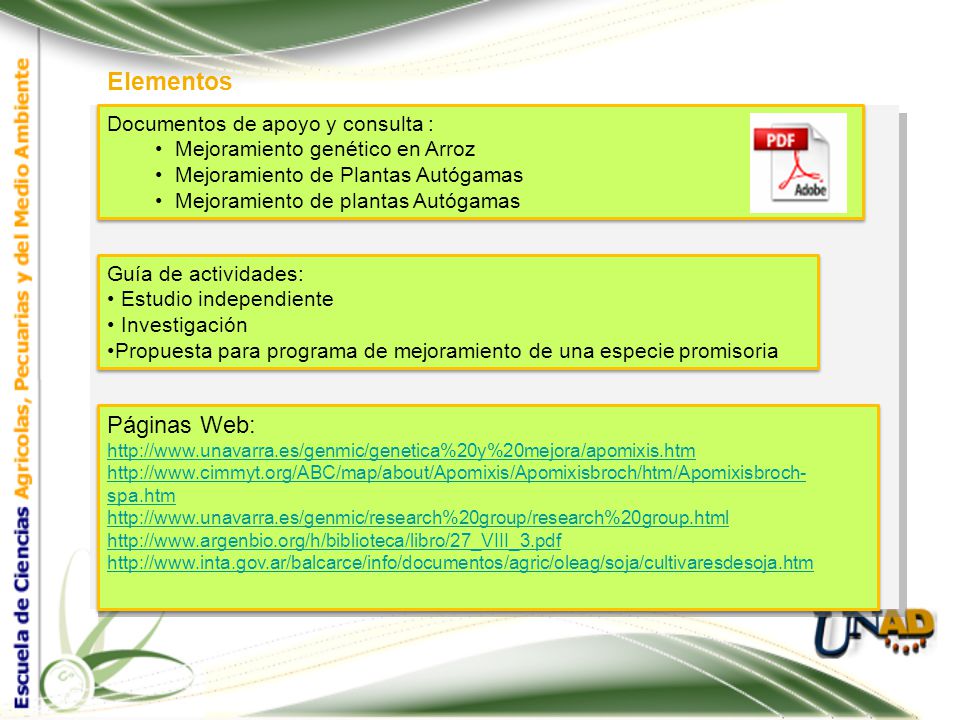 Escuela de Ciencias Agrícolas, Pecuarias y del Medio Ambiente

Elementos

Documentos de apoyo y consulta :
• Mejoramiento genético en Arroz
• Mejoramiento de Plantas Autógamas
• Mejoramiento de plantas Autógamas

PDF
Adobe

Guía de actividades:
• Estudio independiente
• Investigación
•Propuesta para programa de mejoramiento de una especie promisoria

Páginas Web:
http://www.unavarra.es/genmic/genetica%20y%20mejora/apomixis.htm
http://www.cimmyt.org/ABC/map/about/Apomixis/Apomixisbroch/htm/Apomixisbroch-spa.htm
http://www.unavarra.es/genmic/research%20group/research%20group.html
http://www.argenbio.org/h/biblioteca/libro/27_VIII_3.pdf
http://www.inta.gov.ar/balcarce/info/documentos/agric/oleag/soja/cultivaresdesoja.htm

UNAD